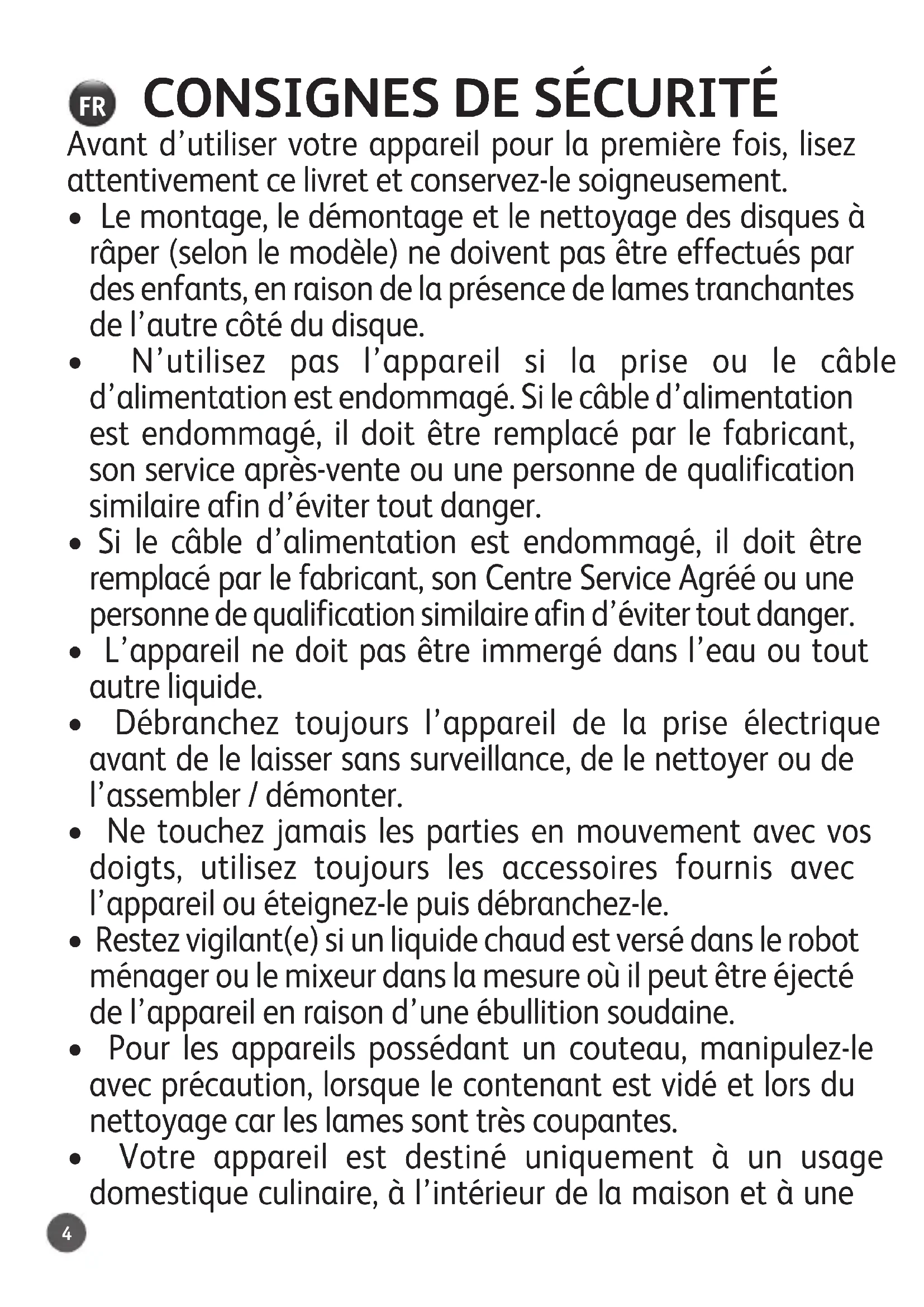 FR CONSIGNES DE SÉCURITÉ

Avant d'utiliser votre appareil pour la première fois, lisez attentivement ce livret et conservez-le soigneusement.

• Le montage, le démontage et le nettoyage des disques à râper (selon le modèle) ne doivent pas être effectués par des enfants, en raison de la présence de lames tranchantes de l'autre côté du disque.

• N'utilisez pas l'appareil si la prise ou le câble d'alimentation est endommagé. Si le câble d'alimentation est endommagé, il doit être remplacé par le fabricant, son service après-vente ou une personne de qualification similaire afin d'éviter tout danger.

• Si le câble d'alimentation est endommagé, il doit être remplacé par le fabricant, son Centre Service Agréé ou une personne de qualification similaire afin d'éviter tout danger.

• L'appareil ne doit pas être immergé dans l'eau ou tout autre liquide.

• Débranchez toujours l'appareil de la prise électrique avant de le laisser sans surveillance, de le nettoyer ou de l'assembler / démonter.

• Ne touchez jamais les parties en mouvement avec vos doigts, utilisez toujours les accessoires fournis avec l'appareil ou éteignez-le puis débranchez-le.

• Restez vigilant(e) si un liquide chaud est versé dans le robot ménager ou le mixeur dans la mesure où il peut être éjecté de l'appareil en raison d'une ébullition soudaine.

• Pour les appareils possédant un couteau, manipulez-le avec précaution, lorsque le contenant est vidé et lors du nettoyage car les lames sont très coupantes.

• Votre appareil est destiné uniquement à un usage domestique culinaire, à l'intérieur de la maison et à une

4